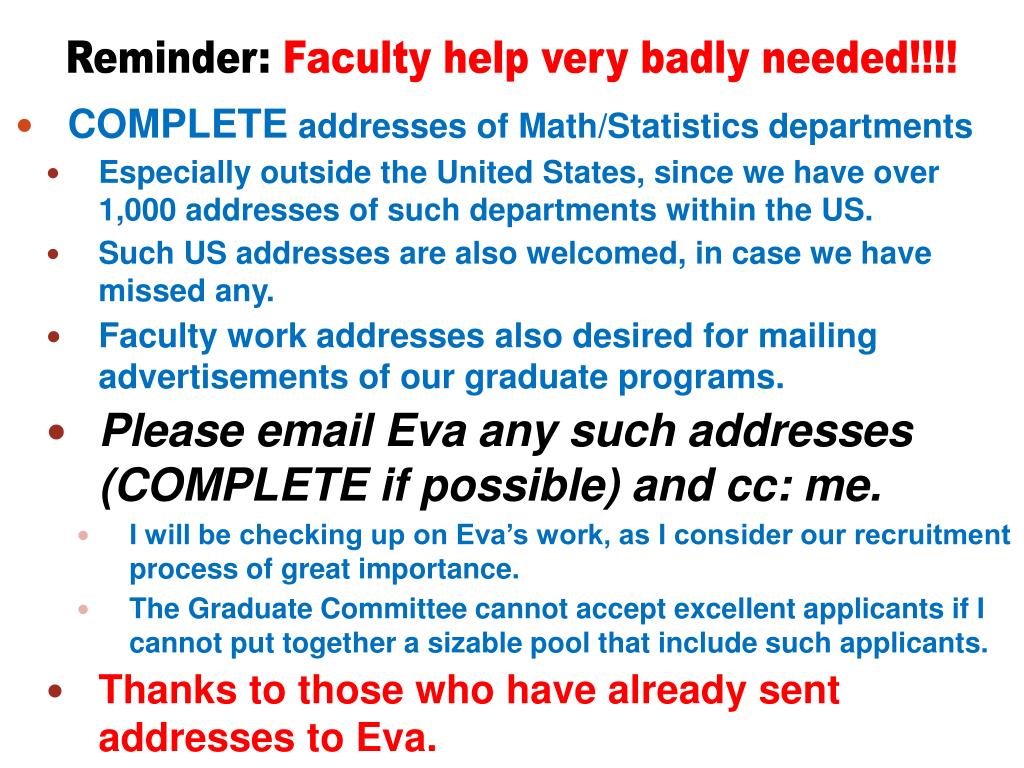 Reminder: Faculty help very badly needed!!!!

• COMPLETE addresses of Math/Statistics departments
• Especially outside the United States, since we have over 1,000 addresses of such departments within the US.
• Such US addresses are also welcomed, in case we have missed any.
• Faculty work addresses also desired for mailing advertisements of our graduate programs.
• Please email Eva any such addresses (COMPLETE if possible) and cc: me.
• I will be checking up on Eva's work, as I consider our recruitment process of great importance.
• The Graduate Committee cannot accept excellent applicants if I cannot put together a sizable pool that include such applicants.
• Thanks to those who have already sent addresses to Eva.